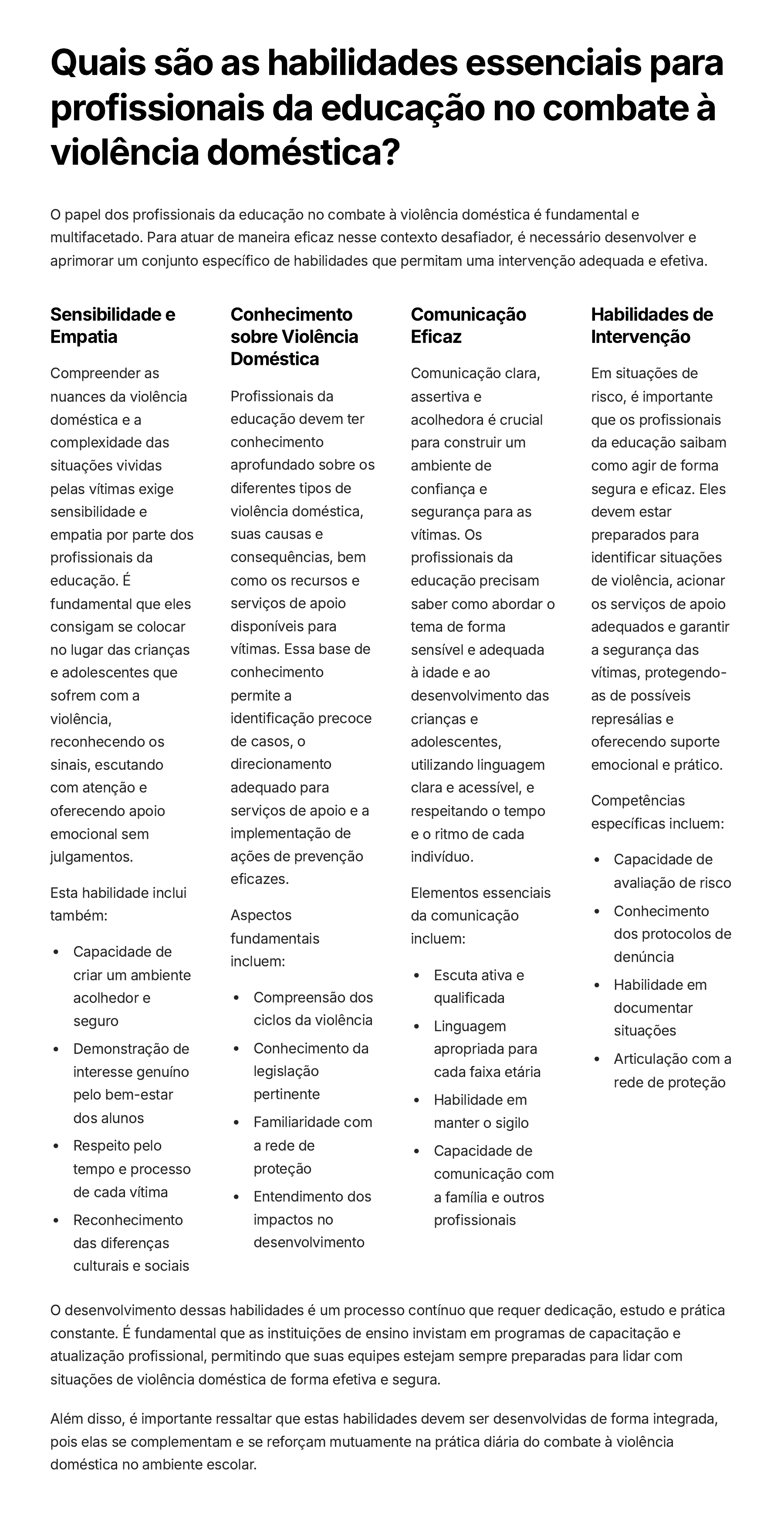 Quais são as habilidades essenciais para profissionais da educação no combate à violência doméstica?

O papel dos profissionais da educação no combate à violência doméstica é fundamental e multifacetado. Para atuar de maneira eficaz nesse contexto desafiador, é necessário desenvolver e aprimorar um conjunto específico de habilidades que permitam uma intervenção adequada e efetiva.

Sensibilidade e Empatia

Compreender as nuances da violência doméstica e a complexidade das situações vividas pelas vítimas exige sensibilidade e empatia por parte dos profissionais da educação. É fundamental que eles consigam se colocar no lugar das crianças e adolescentes que sofrem com a violência, reconhecendo os sinais, escutando com atenção e oferecendo apoio emocional sem julgamentos.

Esta habilidade inclui também:

• Capacidade de criar um ambiente acolhedor e seguro
• Demonstração de interesse genuíno pelo bem-estar dos alunos
• Respeito pelo tempo e processo de cada vítima
• Reconhecimento das diferenças culturais e sociais

Conhecimento sobre Violência Doméstica

Profissionais da educação devem ter conhecimento aprofundado sobre os diferentes tipos de violência doméstica, suas causas e consequências, bem como os recursos e serviços de apoio disponíveis para vítimas. Essa base de conhecimento permite a identificação precoce de casos, o direcionamento adequado para serviços de apoio e a implementação de ações de prevenção eficazes.

Aspectos fundamentais incluem:

• Compreensão dos ciclos da violência
• Conhecimento da legislação pertinente
• Familiaridade com a rede de proteção
• Entendimento dos impactos no desenvolvimento

Comunicação Eficaz

Comunicação clara, assertiva e acolhedora é crucial para construir um ambiente de confiança e segurança para as vítimas. Os profissionais da educação precisam saber como abordar o tema de forma sensível e adequada à idade e ao desenvolvimento das crianças e adolescentes, utilizando linguagem clara e acessível, e respeitando o tempo e o ritmo de cada indivíduo.

Elementos essenciais da comunicação incluem:

• Escuta ativa e qualificada
• Linguagem apropriada para cada faixa etária
• Habilidade em manter o sigilo
• Capacidade de comunicação com a família e outros profissionais

Habilidades de Intervenção

Em situações de risco, é importante que os profissionais da educação saibam como agir de forma segura e eficaz. Eles devem estar preparados para identificar situações de violência, acionar os serviços de apoio adequados e garantir a segurança das vítimas, protegendo-as de possíveis represálias e oferecendo suporte emocional e prático.

Competências específicas incluem:

• Capacidade de avaliação de risco
• Conhecimento dos protocolos de denúncia
• Habilidade em documentar situações
• Articulação com a rede de proteção

O desenvolvimento dessas habilidades é um processo contínuo que requer dedicação, estudo e prática constante. É fundamental que as instituições de ensino invistam em programas de capacitação e atualização profissional, permitindo que suas equipes estejam sempre preparadas para lidar com situações de violência doméstica de forma efetiva e segura.

Além disso, é importante ressaltar que estas habilidades devem ser desenvolvidas de forma integrada, pois elas se complementam e se reforçam mutuamente na prática diária do combate à violência doméstica no ambiente escolar.